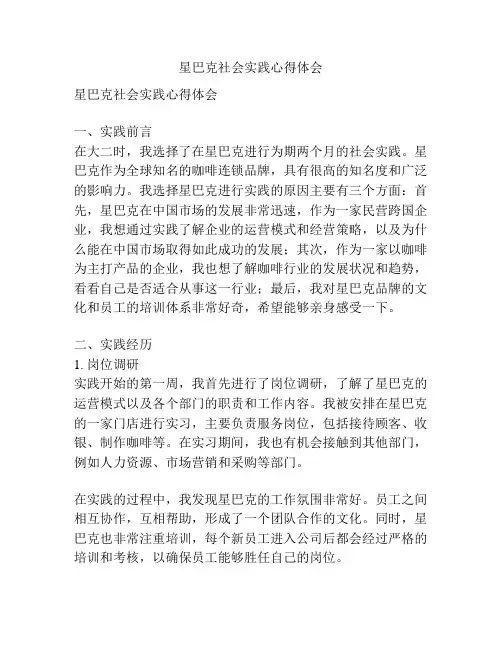 星巴克社会实践心得体会

星巴克社会实践心得体会

一、实践前言
在大二时，我选择了在星巴克进行为期两个月的社会实践。星巴克作为全球知名的咖啡连锁品牌，具有很高的知名度和广泛的影响力。我选择星巴克进行实践的原因主要有三个方面：首先，星巴克在中国市场的发展非常迅速，作为一家民营跨国企业，我想通过实践了解企业的运营模式和经营策略，以及为什么能在中国市场取得如此成功的发展；其次，作为一家以咖啡为主打产品的企业，我也想了解咖啡行业的发展状况和趋势，看看自己是否适合从事这一行业；最后，我对星巴克品牌的文化和员工的培训体系非常好奇，希望能够亲身感受一下。

二、实践经历
1. 岗位调研
实践开始的第一周，我首先进行了岗位调研，了解了星巴克的运营模式以及各个部门的职责和工作内容。我被安排在星巴克的一家门店进行实习，主要负责服务岗位，包括接待顾客、收银、制作咖啡等。在实习期间，我也有机会接触到其他部门，例如人力资源、市场营销和采购等部门。

在实践的过程中，我发现星巴克的工作氛围非常好。员工之间相互协作，互相帮助，形成了一个团队合作的文化。同时，星巴克也非常注重培训，每个新员工进入公司后都会经过严格的培训和考核，以确保员工能够胜任自己的岗位。